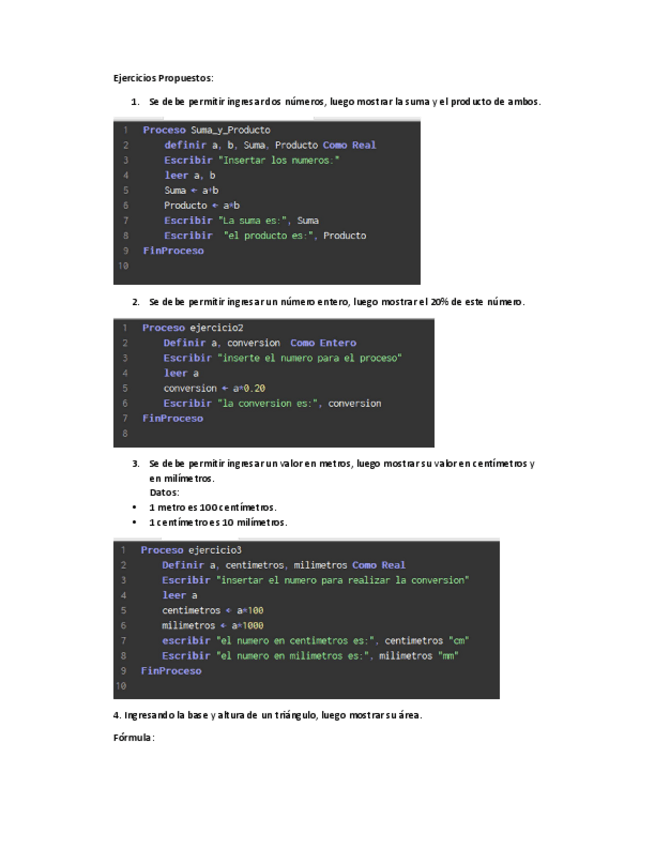 Ejercicios Propuestos:

1. Se debe permitir ingresar dos números, luego mostrar la suma y el producto de ambos.

1 Proceso Suma_y_Producto
2 definir a, b, Suma, Producto Como Real
3 Escribir "Insertar los numeros:"
4 leer a, b
5 Suma ← a+b
6 Producto ← a*b
7 Escribir "La suma es:", Suma
8 Escribir "el producto es:", Producto
9 FinProceso
10

2. Se debe permitir ingresar un número entero, luego mostrar el 20% de este número.

1 Proceso ejercicio2
2 Definir a, conversion Como Entero
3 Escribir "inserte el numero para el proceso"
4 leer a
5 conversion ← a*0.20
6 Escribir "la conversion es:", conversion
7 FinProceso
8

3. Se debe permitir ingresar un valor en metros, luego mostrar su valor en centímetros y en milímetros.
Datos:
• 1 metro es 100 centímetros.
• 1 centímetro es 10 milímetros.

1 Proceso ejercicio3
2 Definir a, centimetros, milimetros Como Real
3 Escribir "insertar el numero para realizar la conversion"
4 leer a
5 centimetros ← a*100
6 milimetros ← a*1000
7 escribir "el numero en centimetros es:", centimetros "cm"
8 Escribir "el numero en milimetros es:", milimetros "mm"
9 FinProceso
10

4. Ingresando la base y altura de un triángulo, luego mostrar su área.

Fórmula: